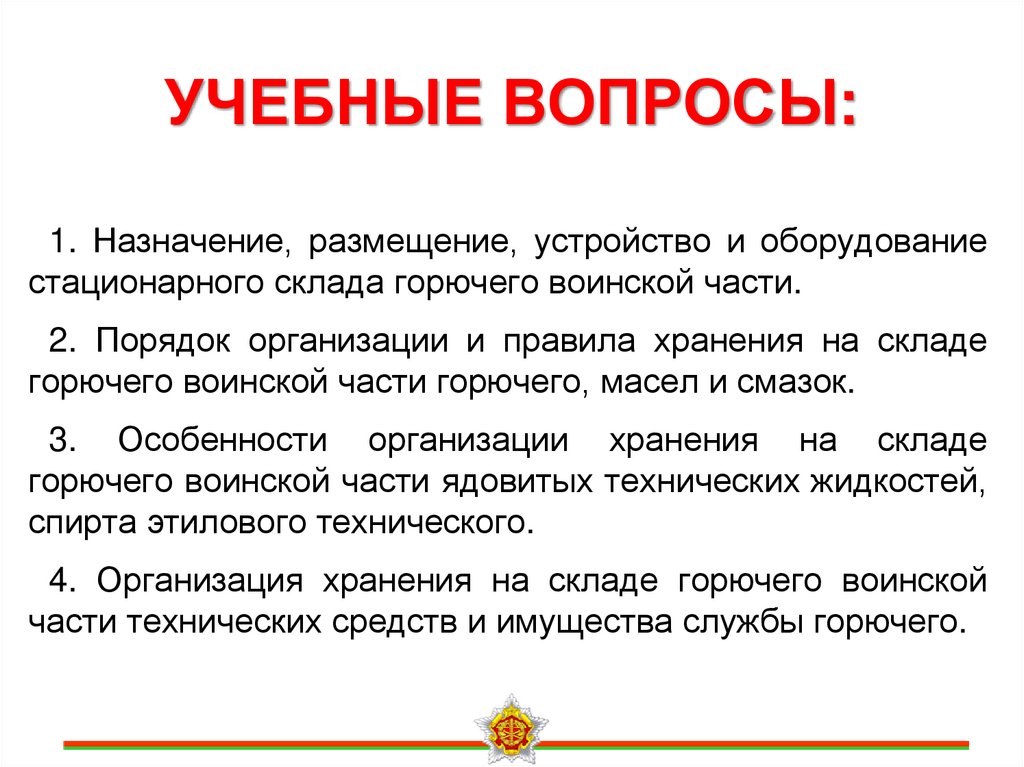 УЧЕБНЫЕ ВОПРОСЫ:

1. Назначение, размещение, устройство и оборудование стационарного склада горючего воинской части.

2. Порядок организации и правила хранения на складе горючего воинской части горючего, масел и смазок.

3. Особенности организации хранения на складе горючего воинской части ядовитых технических жидкостей, спирта этилового технического.

4. Организация хранения на складе горючего воинской части технических средств и имущества службы горючего.